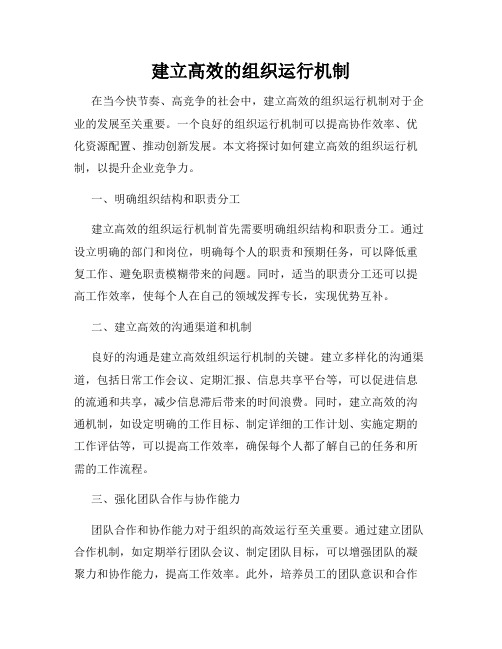 建立高效的组织运行机制

在当今快节奏、高竞争的社会中，建立高效的组织运行机制对于企业的发展至关重要。一个良好的组织运行机制可以提高协作效率、优化资源配置、推动创新发展。本文将探讨如何建立高效的组织运行机制，以提升企业竞争力。

一、明确组织结构和职责分工

建立高效的组织运行机制首先需要明确组织结构和职责分工。通过设立明确的部门和岗位，明确每个人的职责和预期任务，可以降低重复工作、避免职责模糊带来的问题。同时，适当的职责分工还可以提高工作效率，使每个人在自己的领域发挥专长，实现优势互补。

二、建立高效的沟通渠道和机制

良好的沟通是建立高效组织运行机制的关键。建立多样化的沟通渠道，包括日常工作会议、定期汇报、信息共享平台等，可以促进信息的流通和共享，减少信息滞后带来的时间浪费。同时，建立高效的沟通机制，如设定明确的工作目标、制定详细的工作计划、实施定期的工作评估等，可以提高工作效率，确保每个人都了解自己的任务和所需的工作流程。

三、强化团队合作与协作能力

团队合作和协作能力对于组织的高效运行至关重要。通过建立团队合作机制，如定期举行团队会议、制定团队目标，可以增强团队的凝聚力和协作能力，提高工作效率。此外，培养员工的团队意识和合作